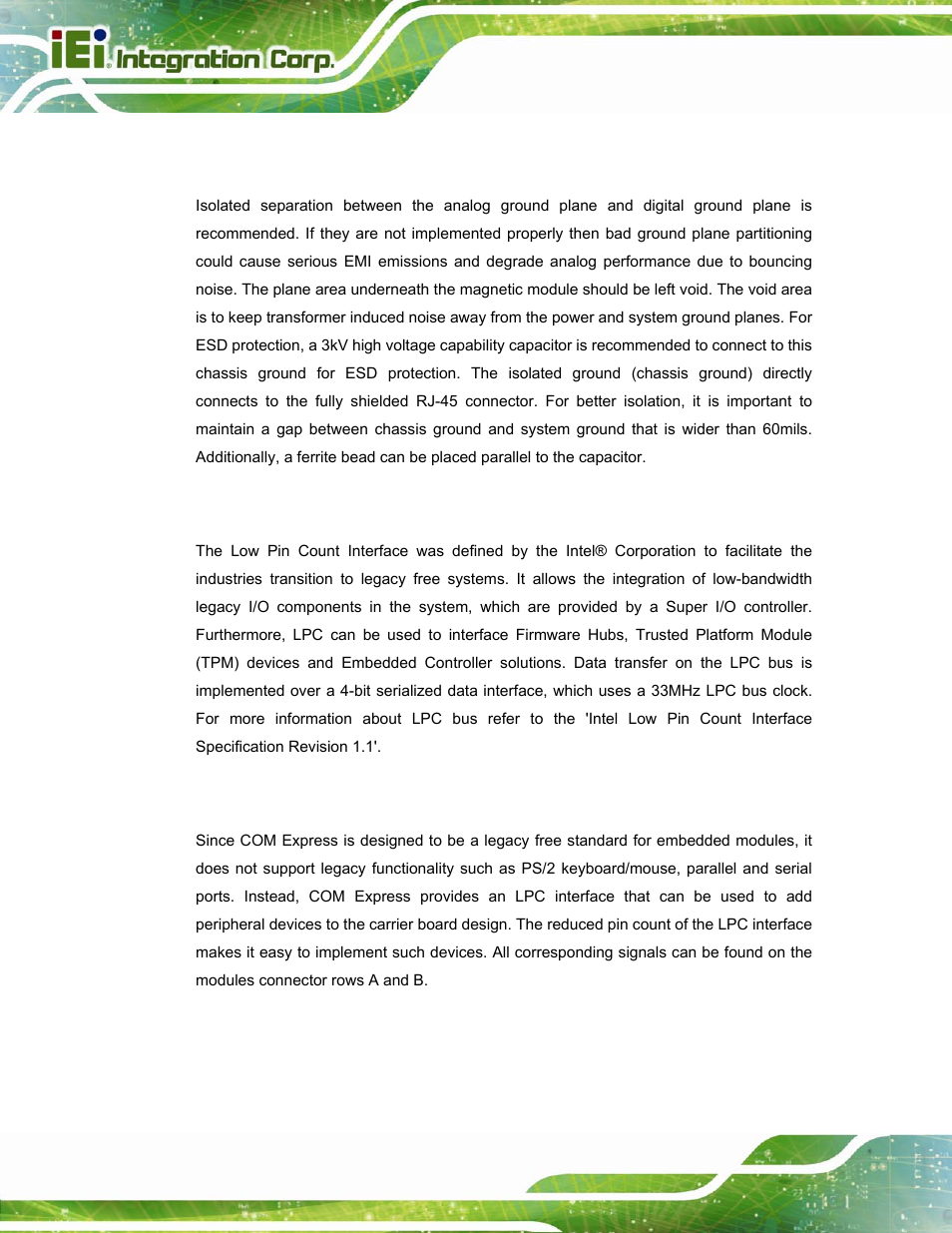 iEi Integration Corp.

Isolated separation between the analog ground plane and digital ground plane is recommended. If they are not implemented properly then bad ground plane partitioning could cause serious EMI emissions and degrade analog performance due to bouncing noise. The plane area underneath the magnetic module should be left void. The void area is to keep transformer induced noise away from the power and system ground planes. For ESD protection, a 3kV high voltage capability capacitor is recommended to connect to this chassis ground for ESD protection. The isolated ground (chassis ground) directly connects to the fully shielded RJ-45 connector. For better isolation, it is important to maintain a gap between chassis ground and system ground that is wider than 60mils. Additionally, a ferrite bead can be placed parallel to the capacitor.

The Low Pin Count Interface was defined by the Intel® Corporation to facilitate the industries transition to legacy free systems. It allows the integration of low-bandwidth legacy I/O components in the system, which are provided by a Super I/O controller. Furthermore, LPC can be used to interface Firmware Hubs, Trusted Platform Module (TPM) devices and Embedded Controller solutions. Data transfer on the LPC bus is implemented over a 4-bit serialized data interface, which uses a 33MHz LPC bus clock. For more information about LPC bus refer to the 'Intel Low Pin Count Interface Specification Revision 1.1'.

Since COM Express is designed to be a legacy free standard for embedded modules, it does not support legacy functionality such as PS/2 keyboard/mouse, parallel and serial ports. Instead, COM Express provides an LPC interface that can be used to add peripheral devices to the carrier board design. The reduced pin count of the LPC interface makes it easy to implement such devices. All corresponding signals can be found on the modules connector rows A and B.